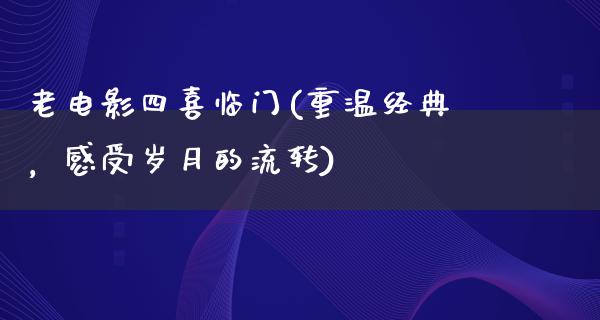 老电影四喜临门(重温经典，感受岁月的流转)